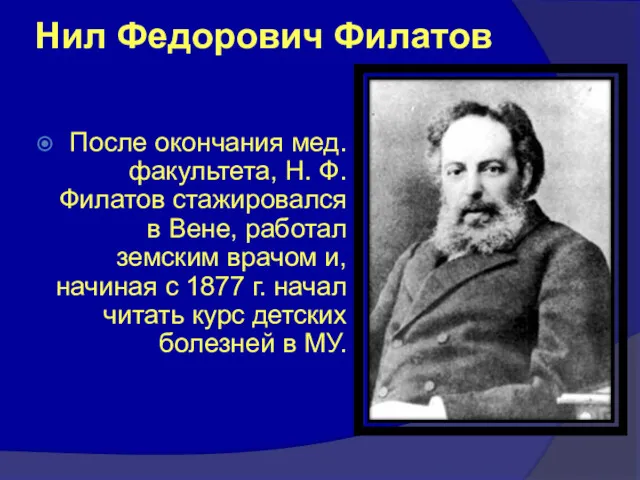 Нил Федорович Филатов

После окончания мед. факультета, Н. Ф. Филатов стажировался в Вене, работал земским врачом и, начиная с 1877 г. начал читать курс детских болезней в МУ.